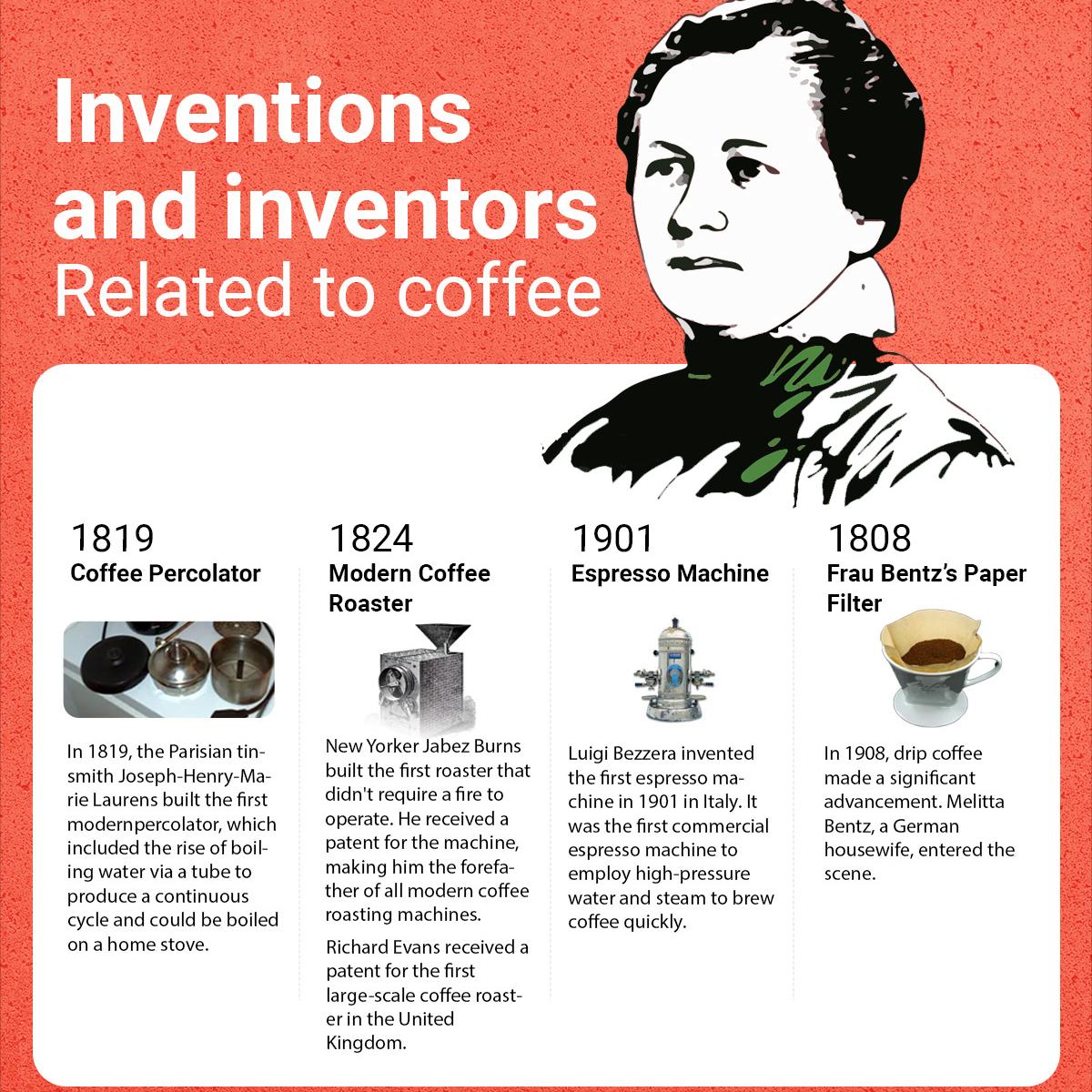 Inventions and inventors
Related to coffee

1819
Coffee Percolator

In 1819, the Parisian tinsmith Joseph-Henry-Marie Laurens built the first modernpercolator, which included the rise of boiling water via a tube to produce a continuous cycle and could be boiled on a home stove.

1824
Modern Coffee Roaster

New Yorker Jabez Burns built the first roaster that didn't require a fire to operate. He received a patent for the machine, making him the forefather of all modern coffee roasting machines.

Richard Evans received a patent for the first large-scale coffee roaster in the United Kingdom.

1901
Espresso Machine

Luigi Bezzera invented the first espresso machine in 1901 in Italy. It was the first commercial espresso machine to employ high-pressure water and steam to brew coffee quickly.

1808
Frau Bentz's Paper Filter

In 1908, drip coffee made a significant advancement. Melitta Bentz, a German housewife, entered the scene.